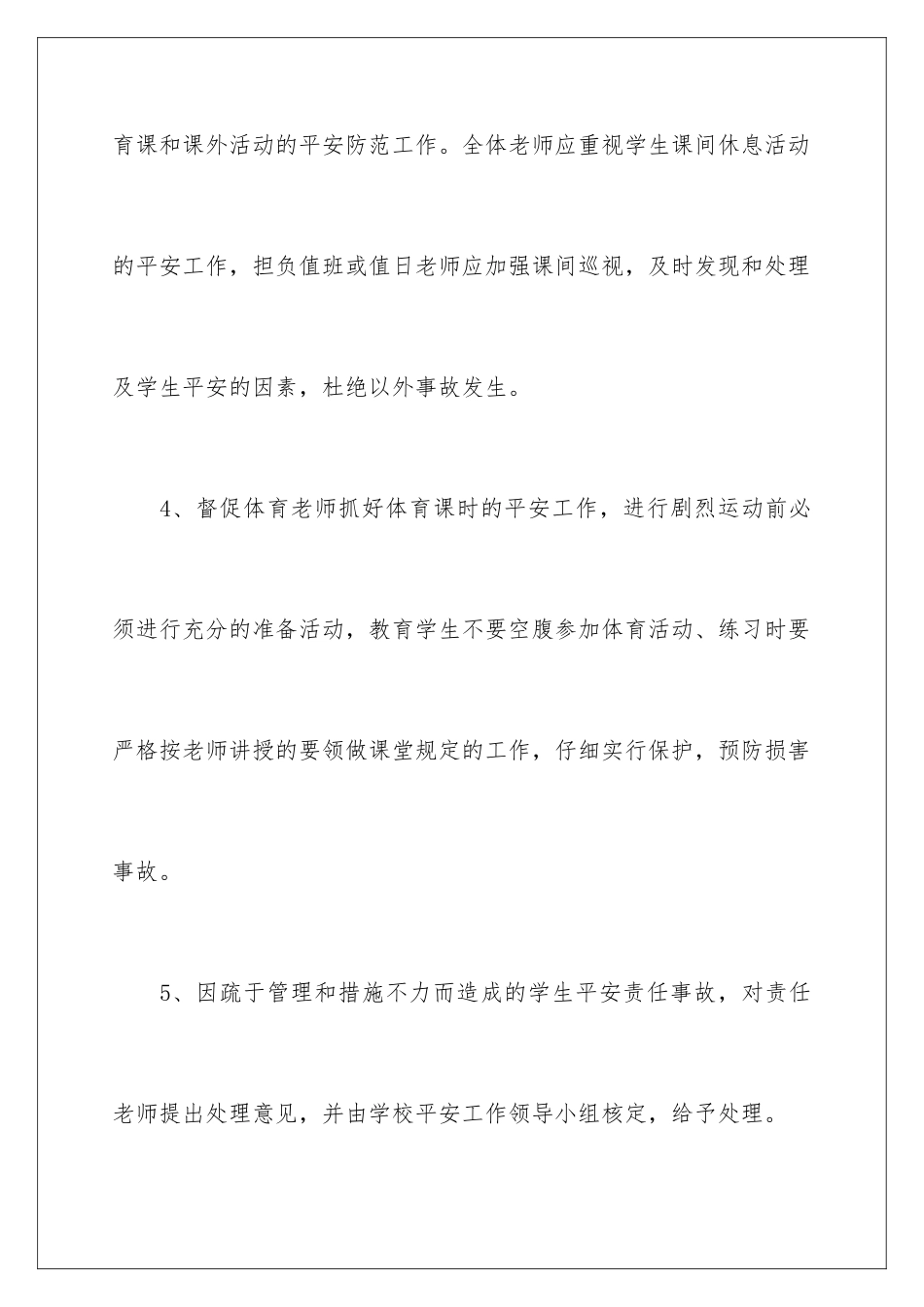 育课和课外活动的平安防范工作。全体老师应重视学生课间休息活动的平安工作，担负值班或值日老师应加强课间巡视，及时发现和处理及学生平安的因素，杜绝以外事故发生。

4、督促体育老师抓好体育课时的平安工作，进行剧烈运动前必须进行充分的准备活动，教育学生不要空腹参加体育活动、练习时要严格按老师讲授的要领做课堂规定的工作，仔细实行保护，预防损害事故。

5、因疏于管理和措施不力而造成的学生平安责任事故，对责任老师提出处理意见，并由学校平安工作领导小组核定，给予处理。